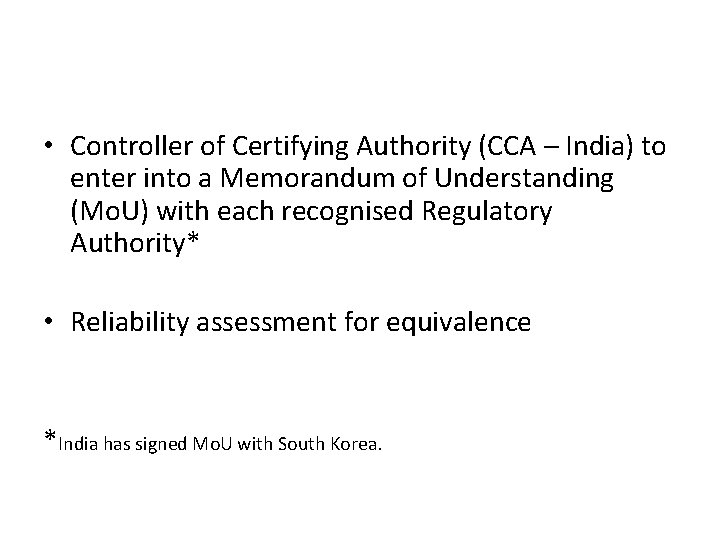 • Controller of Certifying Authority (CCA – India) to enter into a Memorandum of Understanding (MoU) with each recognised Regulatory Authority*

• Reliability assessment for equivalence

*India has signed MoU with South Korea.